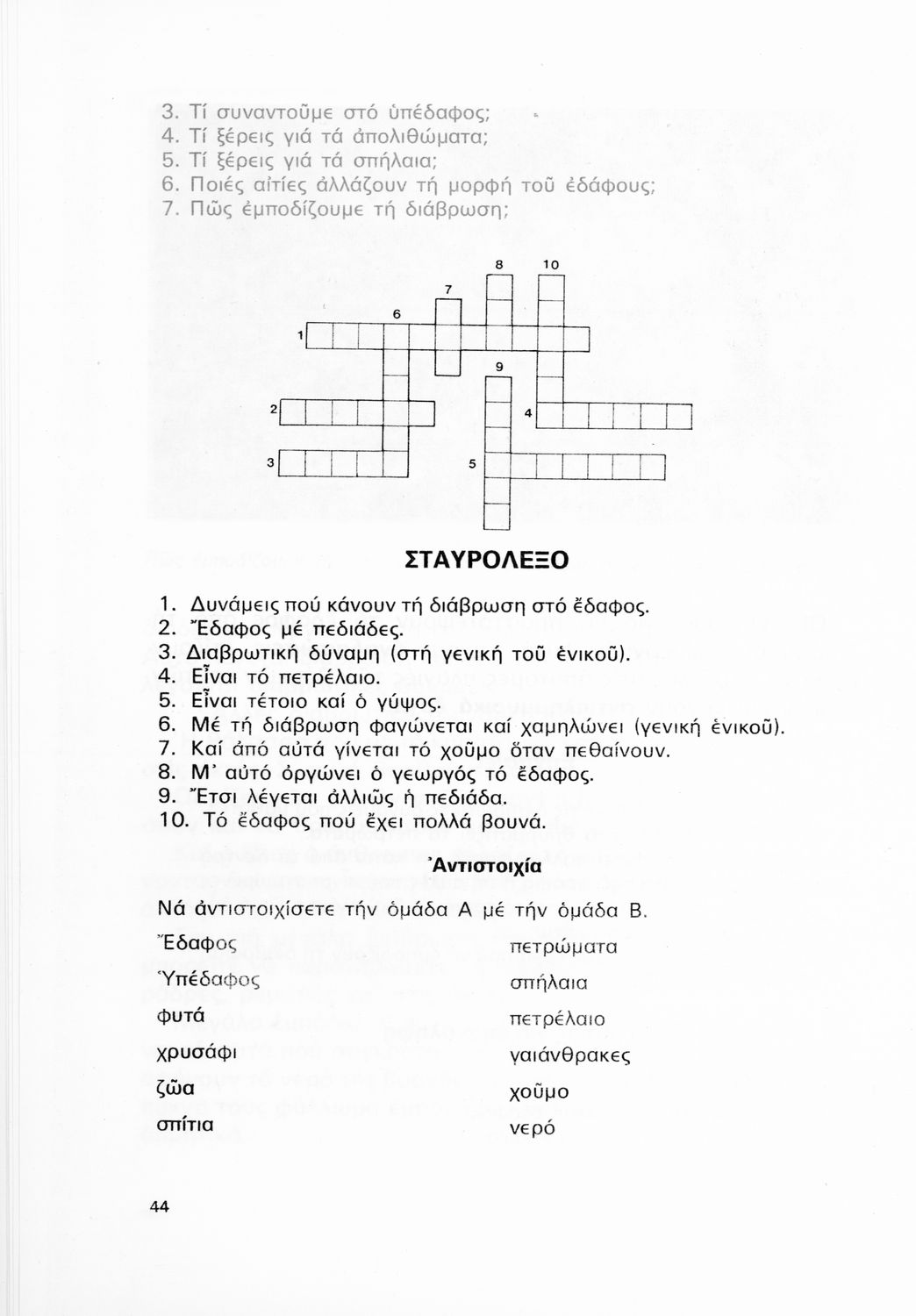 3. Τί συναντοῦμε στό ὑπέδαφος;
4. Τί ξέρεις γιά τά ἀπολιθώματα;
5. Τί ξέρεις γιά τά σπήλαια;
6. Ποιές αἰτίες ἀλλάζουν τή μορφή τοῦ ἐδάφους;
7. Πῶς ἐμποδίζουμε τή διάβρωση;

8 10 7 6 1 9 2 4 3 5

ΣΤΑΥΡΟΛΕΞΟ

1. Δυνάμεις πού κάνουν τή διάβρωση στό ἔδαφος.
2. Ἔδαφος μέ πεδιάδες.
3. Διαβρωτική δύναμη (στή γενική τοῦ ἑνικοῦ).
4. Εἶναι τό πετρέλαιο.
5. Εἶναι τέτοιο καί ὁ γύψος.
6. Μέ τή διάβρωση φαγώνεται καί χαμηλώνει (γενική ἑνικοῦ).
7. Καί ἀπό αὐτά γίνεται τό χοῦμο ὅταν πεθαίνουν.
8. Μ' αὐτό ὀργώνει ὁ γεωργός τό ἔδαφος.
9. Ἔτσι λέγεται ἀλλιῶς ἡ πεδιάδα.
10. Τό ἔδαφος πού ἔχει πολλά βουνά.

Ἀντιστοιχία

Νά ἀντιστοιχίσετε τήν ὁμάδα Α μέ τήν ὁμάδα Β.

Ἔδαφος
Ὑπέδαφος
φυτά
χρυσάφι
ζῶα
σπίτια

πετρώματα
σπήλαια
πετρέλαιο
γαιάνθρακες
χοῦμο
νερό

44